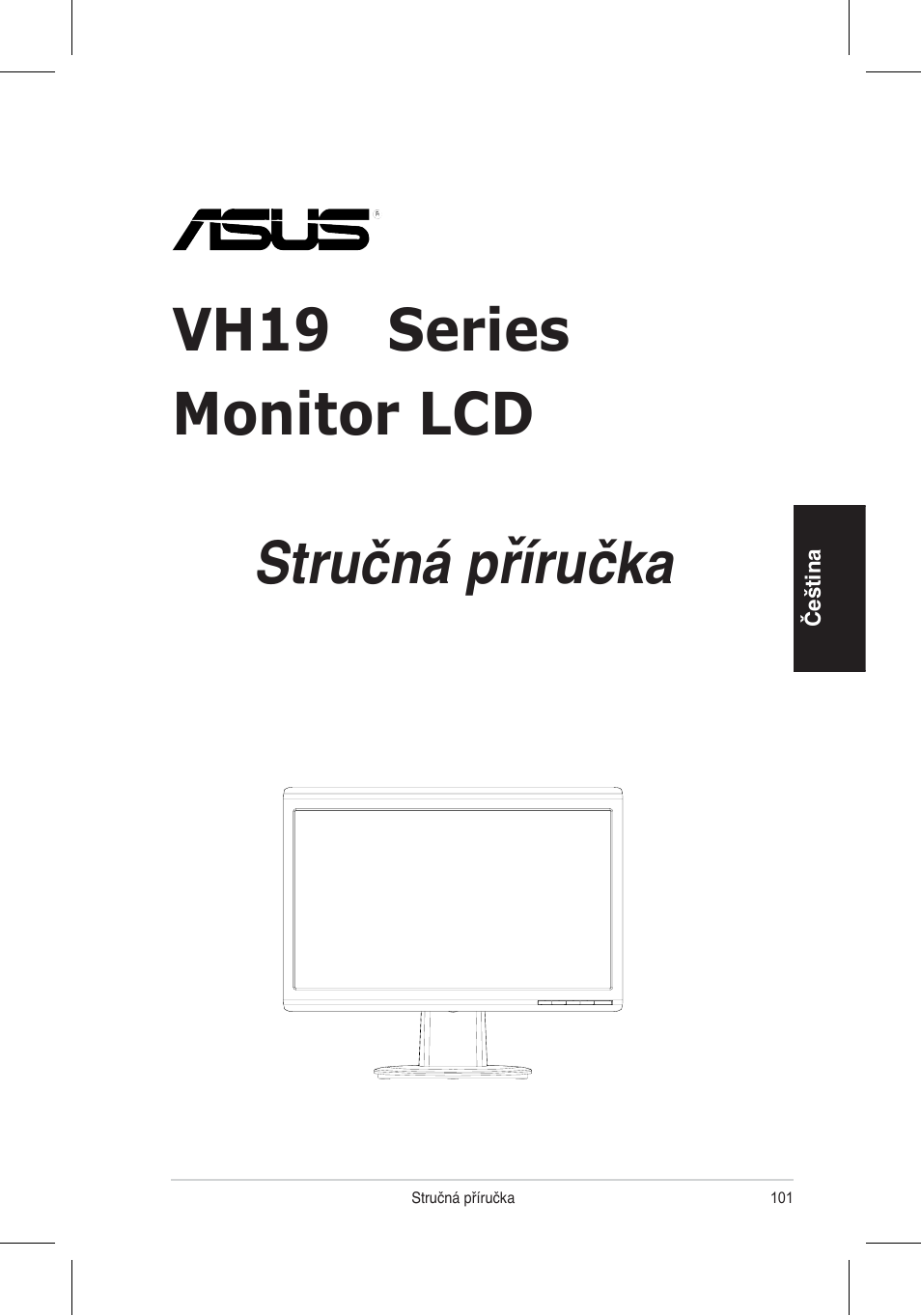 ASUS

VH19 Series Monitor LCD

Stručná příručka

Čeština

Stručná příručka 101